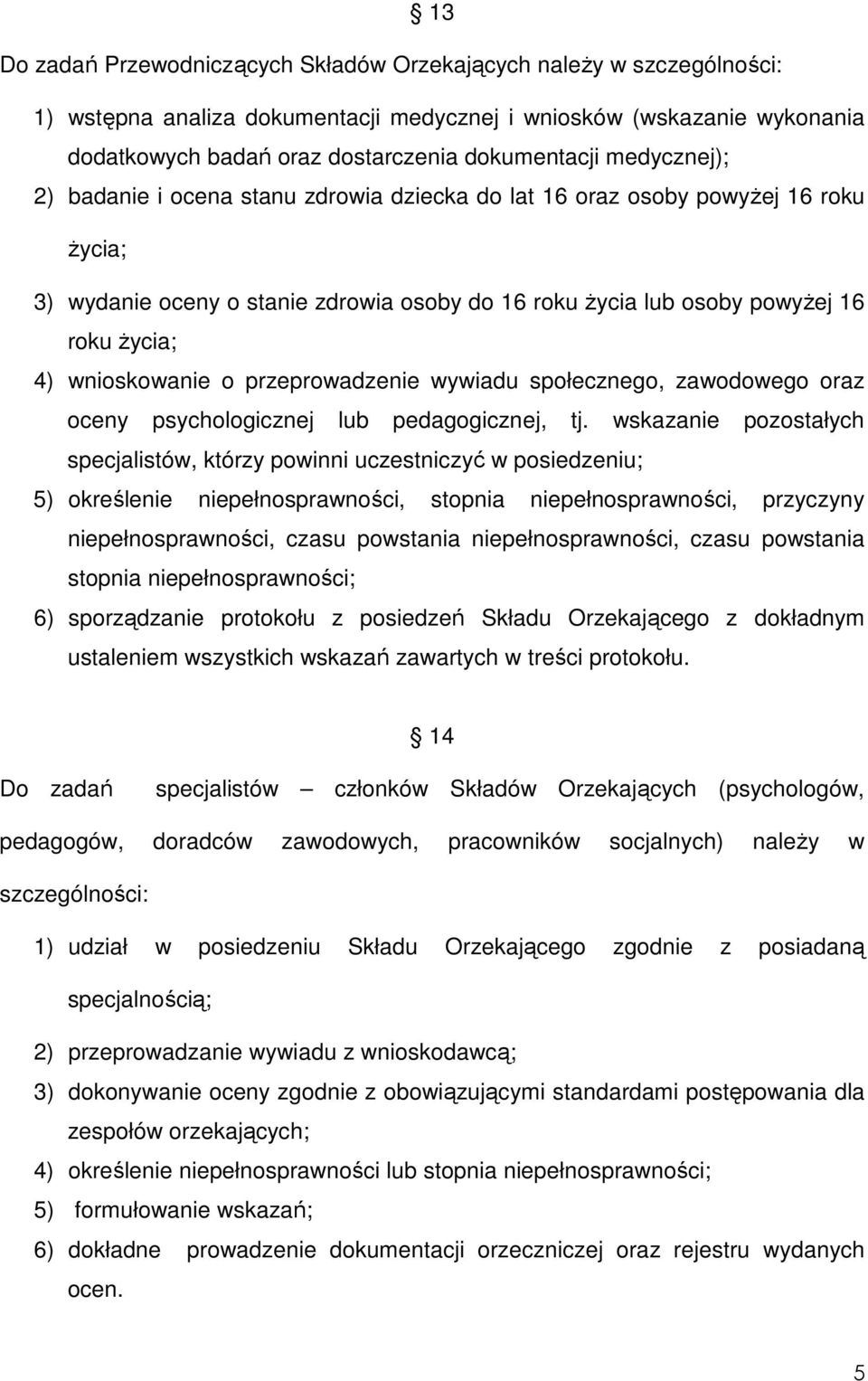 § 13

Do zadań Przewodniczących Składów Orzekających należy w szczególności:

1) wstępna analiza dokumentacji medycznej i wniosków (wskazanie wykonania dodatkowych badań oraz dostarczenia dokumentacji medycznej);

2) badanie i ocena stanu zdrowia dziecka do lat 16 oraz osoby powyżej 16 roku życia;

3) wydanie oceny o stanie zdrowia osoby do 16 roku życia lub osoby powyżej 16 roku życia;

4) wnioskowanie o przeprowadzenie wywiadu społecznego, zawodowego oraz oceny psychologicznej lub pedagogicznej, tj. wskazanie pozostałych specjalistów, którzy powinni uczestniczyć w posiedzeniu;

5) określenie niepełnosprawności, stopnia niepełnosprawności, przyczyny niepełnosprawności, czasu powstania niepełnosprawności, czasu powstania stopnia niepełnosprawności;

6) sporządzanie protokołu z posiedzeń Składu Orzekającego z dokładnym ustaleniem wszystkich wskazań zawartych w treści protokołu.

§ 14

Do zadań specjalistów – członków Składów Orzekających (psychologów, pedagogów, doradców zawodowych, pracowników socjalnych) należy w szczególności:

1) udział w posiedzeniu Składu Orzekającego zgodnie z posiadaną specjalnością;

2) przeprowadzanie wywiadu z wnioskodawcą;

3) dokonywanie oceny zgodnie z obowiązującymi standardami postępowania dla zespołów orzekających;

4) określenie niepełnosprawności lub stopnia niepełnosprawności;

5) formułowanie wskazań;

6) dokładne prowadzenie dokumentacji orzeczniczej oraz rejestru wydanych ocen.

5